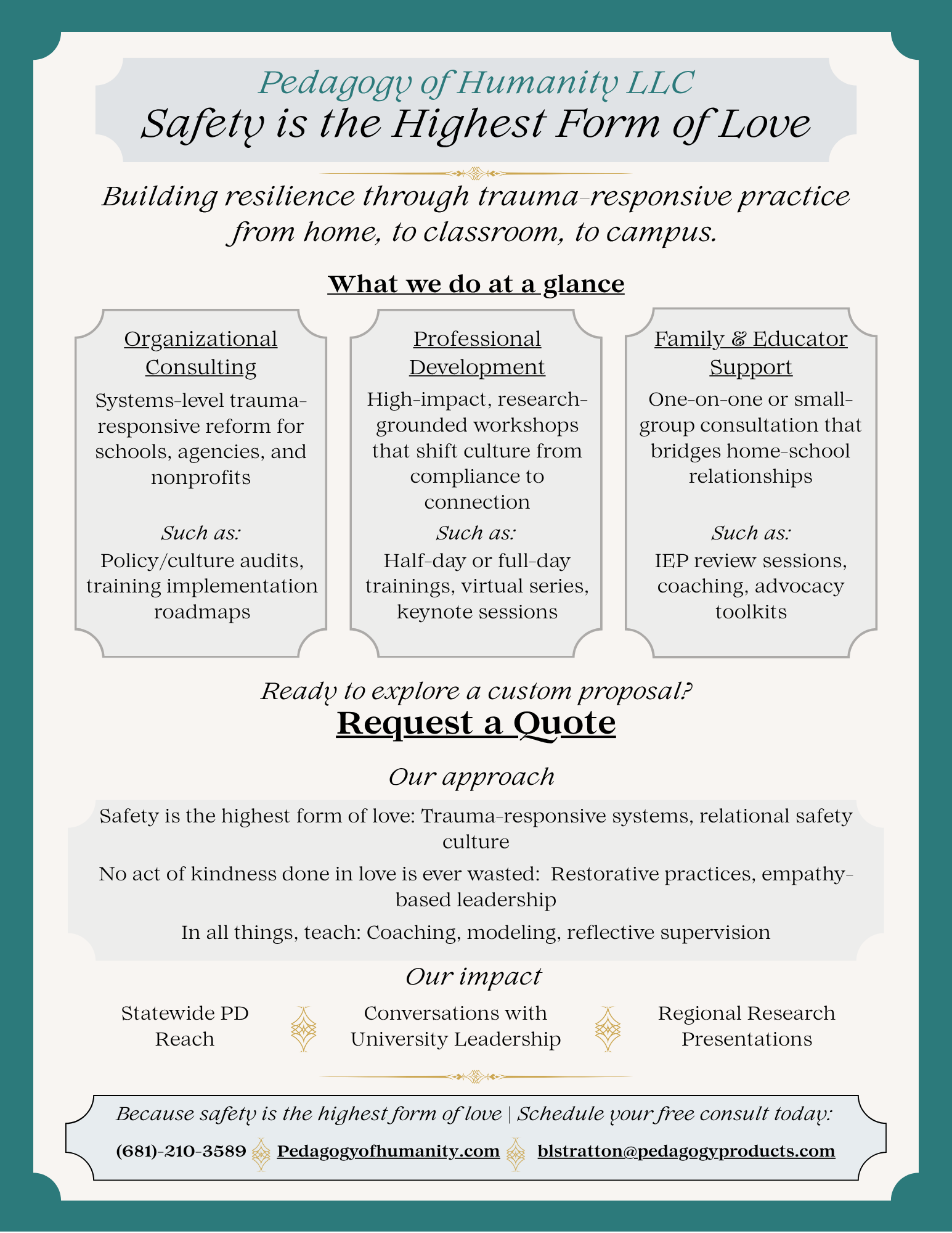 Pedagogy of Humanity LLC
Safety is the Highest Form of Love

Building resilience through trauma-responsive practice from home, to classroom, to campus.

What we do at a glance

Organizational Consulting
Systems-level trauma-responsive reform for schools, agencies, and nonprofits
Such as:
Policy/culture audits, training implementation roadmaps

Professional Development
High-impact, research-grounded workshops that shift culture from compliance to connection
Such as:
Half-day or full-day trainings, virtual series, keynote sessions

Family & Educator Support
One-on-one or small-group consultation that bridges home-school relationships
Such as:
IEP review sessions, coaching, advocacy toolkits

Ready to explore a custom proposal?
Request a Quote

Our approach

Safety is the highest form of love: Trauma-responsive systems, relational safety culture

No act of kindness done in love is ever wasted: Restorative practices, empathy-based leadership

In all things, teach: Coaching, modeling, reflective supervision

Our impact

Statewide PD Reach

Conversations with University Leadership

Regional Research Presentations

Because safety is the highest form of love | Schedule your free consult today:

(681)-210-3589 Pedagogyofhumanity.com blstratton@pedagogyproducts.com